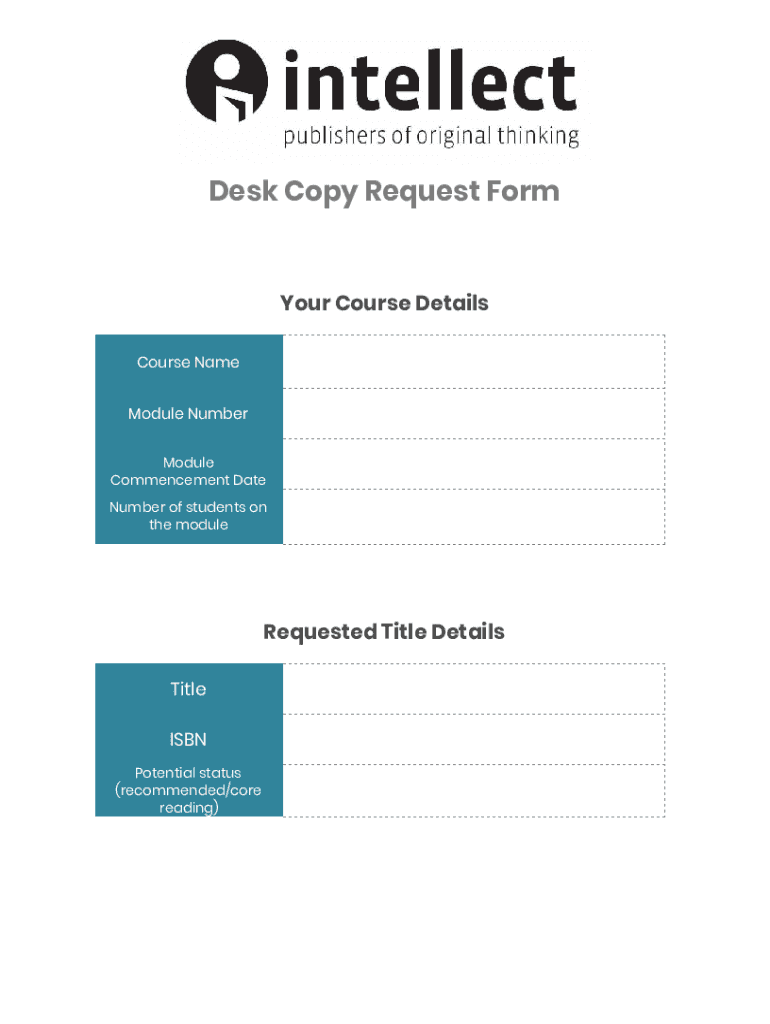 intellect
publishers of original thinking

Desk Copy Request Form

Your Course Details

| Course Name | |
|---|---|
| Module Number | |
| Module Commencement Date | |
| Number of students on the module | |

Requested Title Details

| Title | |
|---|---|
| ISBN | |
| Potential status (recommended/core reading) | |